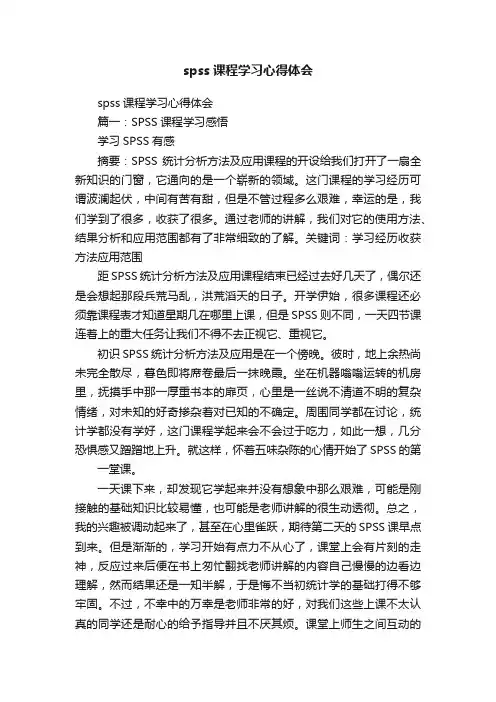 spss 课程学习心得体会

spss 课程学习心得体会

篇一：SPSS 课程学习感悟

学习 SPSS 有感

摘要：SPSS 统计分析方法及应用课程的开设给我们打开了一扇全新知识的门窗，它通向的是一个崭新的领域。这门课程的学习经历可谓波澜起伏，中间有苦有甜，但是不管过程多么艰难，幸运的是，我们学到了很多，收获了很多。通过老师的讲解，我们对它的使用方法、结果分析和应用范围都有了非常细致的了解。关键词：学习经历收获方法应用范围

距 SPSS 统计分析方法及应用课程结束已经过去好几天了，偶尔还是会想起那段兵荒马乱，洪荒滔天的日子。开学伊始，很多课程还必须靠课程表才知道星期几在哪里上课，但是 SPSS 则不同，一天四节课连着上的重大任务让我们不得不去正视它、重视它。

初识 SPSS 统计分析方法及应用是在一个傍晚。彼时，地上余热尚未完全散尽，暮色即将席卷最后一抹晚霞。坐在机器嗡嗡运转的机房里，抚摸手中那一厚重书本的扉页，心里是一丝说不清道不明的复杂情绪，对未知的好奇掺杂着对已知的不确定。周围同学都在讨论，统计学都没有学好，这门课程学起来会不会过于吃力，如此一想，几分恐惧感又蹭蹭地上升。就这样，怀着五味杂陈的心情开始了 SPSS 的第一堂课。

一天课下来，却发现它学起来并没有想象中那么艰难，可能是刚接触的基础知识比较易懂，也可能是老师讲解的很生动透彻。总之，我的兴趣被调动起来了，甚至在心里雀跃，期待第二天的 SPSS 课早点到来。但是渐渐的，学习开始有点力不从心了，课堂上会有片刻的走神，反应过来后便在书上匆忙翻找老师讲解的内容自己慢慢的边看边理解，然而结果还是一知半解，于是悔不当初统计学的基础打得不够牢固。不过，不幸中的万幸是老师非常的好，对我们这些上课不太认真的同学还是耐心的给予指导并且不厌其烦。课堂上师生之间互动的